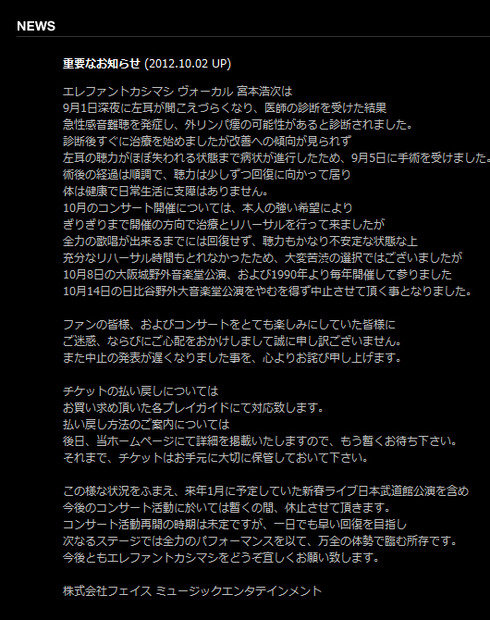 NEWS

重要なお知らせ (2012.10.02 UP)

エレファントカシマシ ヴォーカル 宮本浩次は
9月1日深夜に左耳が聞こえづらくなり、医師の診断を受けた結果
急性感音難聴を発症し、外リンパ瘻の可能性があると診断されました。
診断後すぐに治療を始めましたが改善への傾向が見られず
左耳の聴力がほぼ失われる状態まで病状が進行したため、9月5日に手術を受けました。
術後の経過は順調で、聴力は少しずつ回復に向かって居り
体は健康で日常生活に支障はありません。
10月のコンサート開催については、本人の強い希望により
ぎりぎりまで開催の方向で治療とリハーサルを行って来ましたが
全力の歌唱が出来るまでには回復せず、聴力もかなり不安定な状態な上
充分なリハーサル時間もとれなかったため、大変苦渋の選択ではございましたが
10月8日の大阪城野外音楽堂公演、および1990年より毎年開催して参りました
10月14日の日比谷野外大音楽堂公演をやむを得ず中止させて頂く事となりました。

ファンの皆様、およびコンサートをとても楽しみにしていた皆様に
ご迷惑、ならびにご心配をおかけしまして誠に申し訳ございません。
また中止の発表が遅くなりました事を、心よりお詫び申し上げます。

チケットの払い戻しについては
お買い求め頂いた各プレイガイドにて対応致します。
払い戻し方法のご案内については
後日、当ホームページにて詳細を掲載いたしますので、もう暫くお待ち下さい。
それまで、チケットはお手元に大切に保管しておいて下さい。

この様な状況をふまえ、来年1月に予定していた新春ライブ日本武道館公演を含め
今後のコンサート活動に於いては暫くの間、休止させて頂きます。
コンサート活動再開の時期は未定ですが、一日でも早い回復を目指し
次なるステージでは全力のパフォーマンスを以て、万全の体勢で臨む所存です。
今後ともエレファントカシマシをどうぞ宜しくお願い致します。

株式会社フェイス ミュージックエンタテインメント